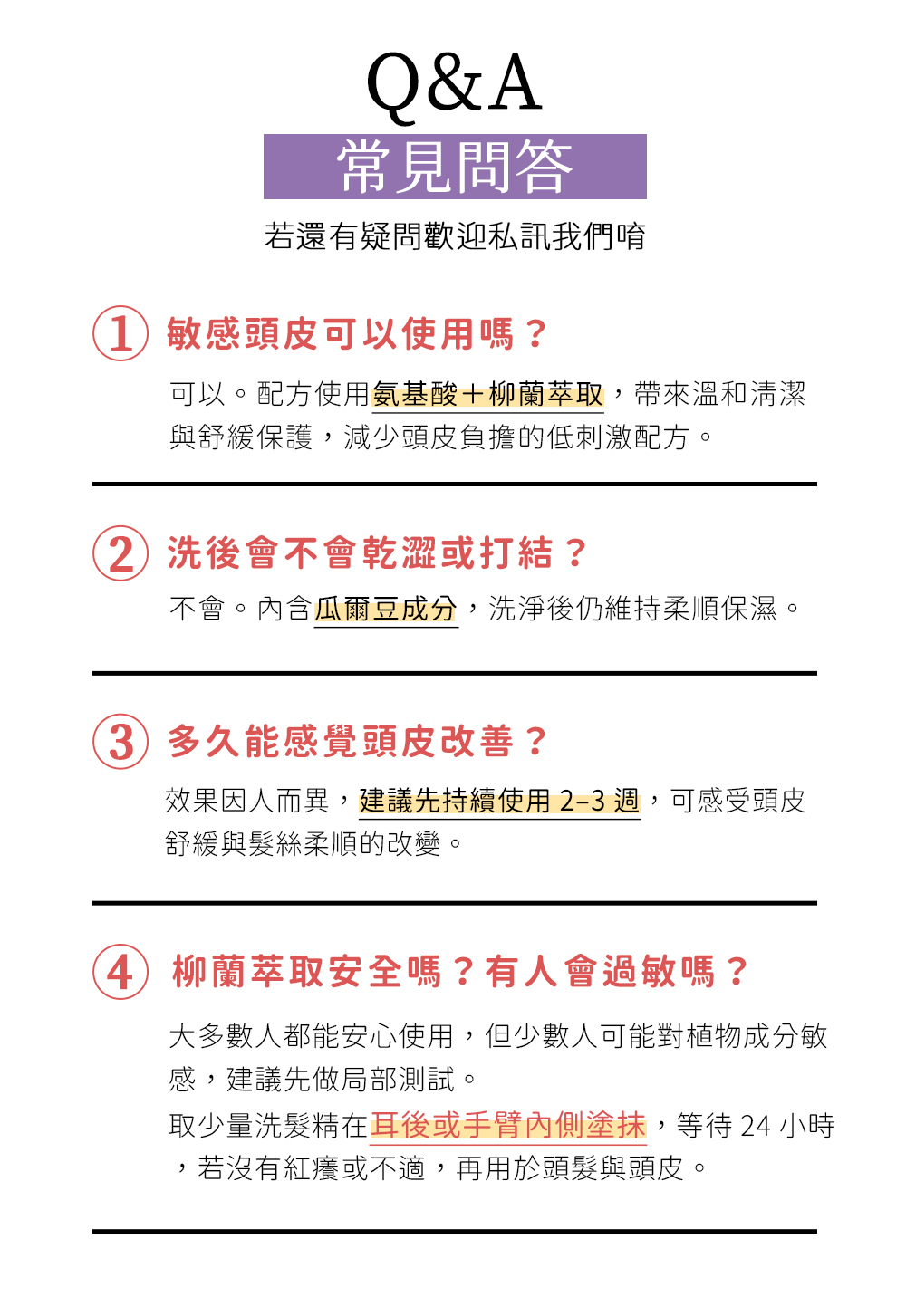 Q&A
常見問答
若還有疑問歡迎私訊我們唷

1 敏感頭皮可以使用嗎？
可以。配方使用氨基酸＋柳蘭萃取，帶來溫和清潔與舒緩保護，減少頭皮負擔的低刺激配方。

2 洗後會不會乾澀或打結？
不會。內含瓜爾豆成分，洗淨後仍維持柔順保濕。

3 多久能感覺頭皮改善？
效果因人而異，建議先持續使用 2–3 週，可感受頭皮舒緩與髮絲柔順的改變。

4 柳蘭萃取安全嗎？有人會過敏嗎？
大多數人都能安心使用，但少數人可能對植物成分敏感，建議先做局部測試。
取少量洗髮精在耳後或手臂內側塗抹，等待 24 小時，若沒有紅癢或不適，再用於頭髮與頭皮。